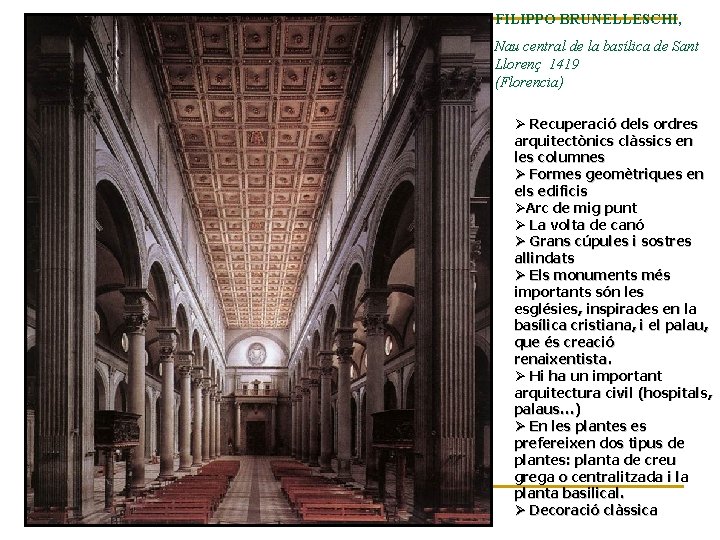 FILIPPO BRUNELLESCHI,

Nau central de la basílica de Sant Llorenç 1419 (Florencia)

➢ Recuperació dels ordres arquitectònics clàssics en les columnes
➢ Formes geomètriques en els edificis
➢Arc de mig punt
➢ La volta de canó
➢ Grans cúpules i sostres allindats
➢ Els monuments més importants són les esglésies, inspirades en la basílica cristiana, i el palau, que és creació renaixentista.
➢ Hi ha un important arquitectura civil (hospitals, palaus...)
➢ En les plantes es prefereixen dos tipus de plantes: planta de creu grega o centralitzada i la planta basilical.
➢ Decoració clàssica